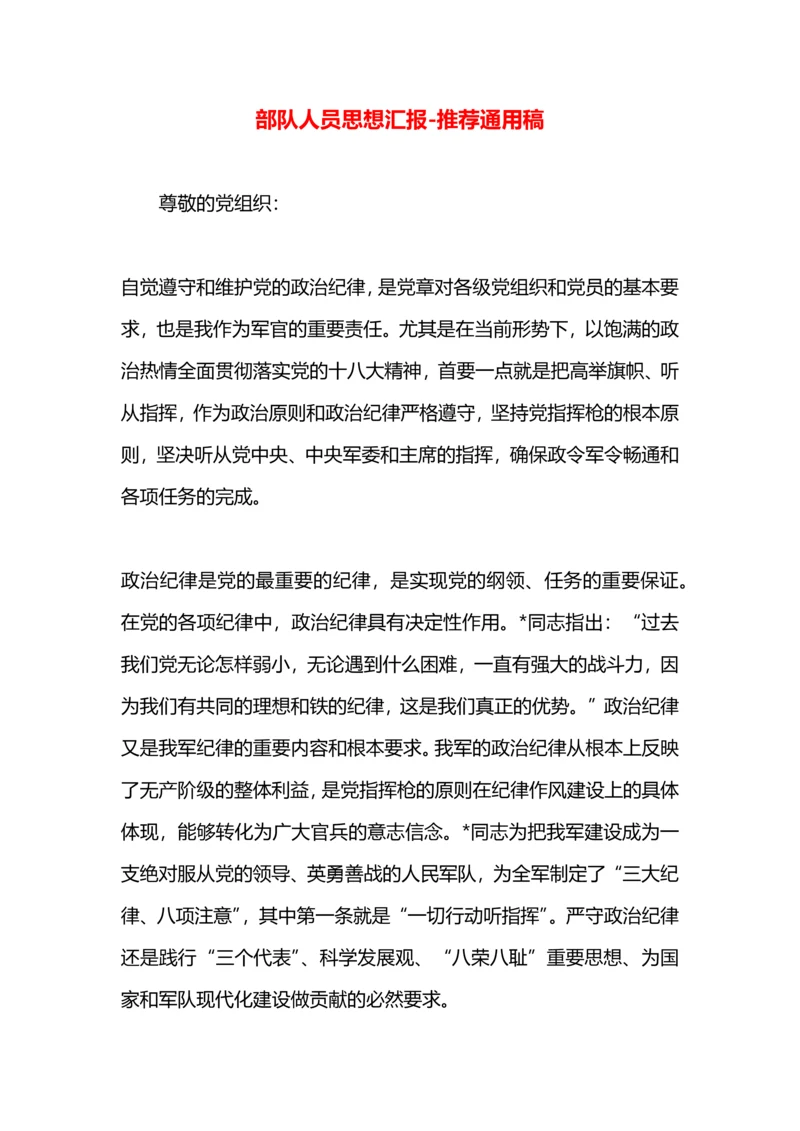 部队人员思想汇报-推荐通用稿

尊敬的党组织：

自觉遵守和维护党的政治纪律，是党章对各级党组织和党员的基本要求，也是我作为军官的重要责任。尤其是在当前形势下，以饱满的政治热情全面贯彻落实党的十八大精神，首要一点就是把高举旗帜、听从指挥，作为政治原则和政治纪律严格遵守，坚持党指挥枪的根本原则，坚决听从党中央、中央军委和主席的指挥，确保政令军令畅通和各项任务的完成。

政治纪律是党的最重要的纪律，是实现党的纲领、任务的重要保证。在党的各项纪律中，政治纪律具有决定性作用。*同志指出：“过去我们党无论怎样弱小，无论遇到什么困难，一直有强大的战斗力，因为我们有共同的理想和铁的纪律，这是我们真正的优势。”政治纪律又是我军纪律的重要内容和根本要求。我军的政治纪律从根本上反映了无产阶级的整体利益，是党指挥枪的原则在纪律作风建设上的具体体现，能够转化为广大官兵的意志信念。*同志为把我军建设成为一支绝对服从党的领导、英勇善战的人民军队，为全军制定了“三大纪律、八项注意”，其中第一条就是“一切行动听指挥”。严守政治纪律还是践行“三个代表”、科学发展观、“八荣八耻”重要思想、为国家和军队现代化建设做贡献的必然要求。